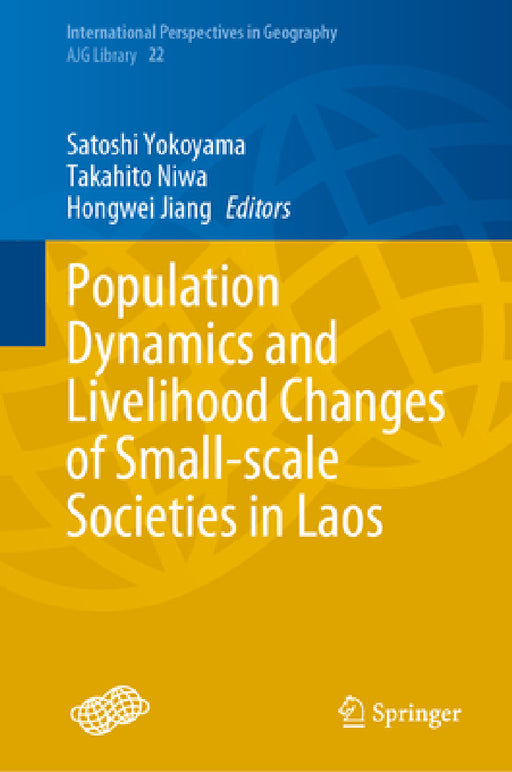 International Perspectives in Geography
AJG Library 22

Satoshi Yokoyama
Takahito Niwa
Hongwei Jiang Editors

Population Dynamics and Livelihood Changes of Small-scale Societies in Laos

Springer